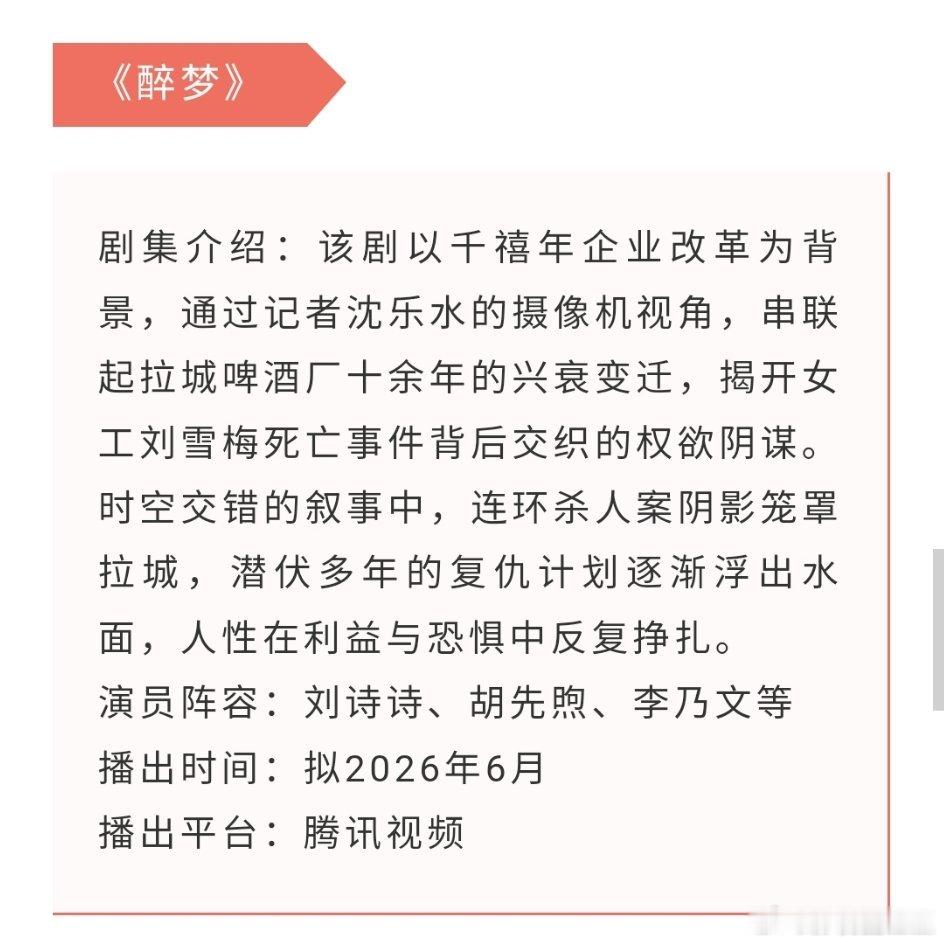 《醉梦》

剧集介绍：该剧以千禧年企业改革为背景，通过记者沈乐水的摄像机视角，串联起拉城啤酒厂十余年的兴衰变迁，揭开女工刘雪梅死亡事件背后交织的权欲阴谋。时空交错的叙事中，连环杀人案阴影笼罩拉城，潜伏多年的复仇计划逐渐浮出水面，人性在利益与恐惧中反复挣扎。
演员阵容：刘诗诗、胡先煦、李乃文等
播出时间：拟2026年6月
播出平台：腾讯视频